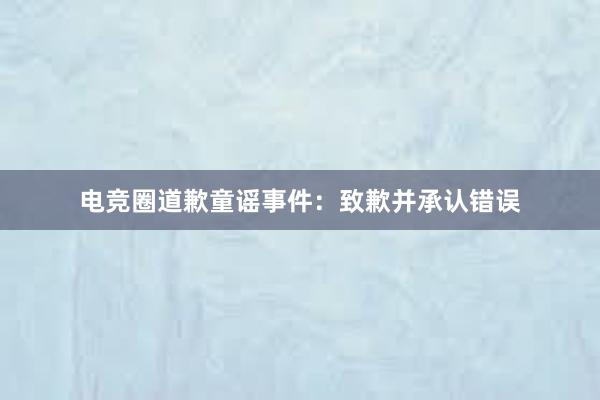 电竞圈道歉童谣事件：致歉并承认错误